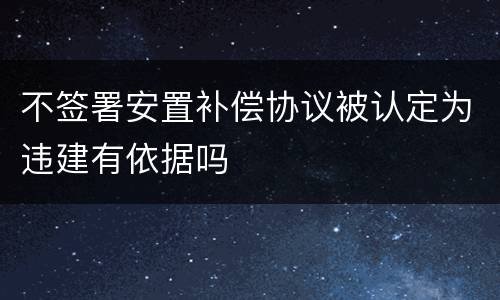 不签署安置补偿协议被认定为违建有依据吗